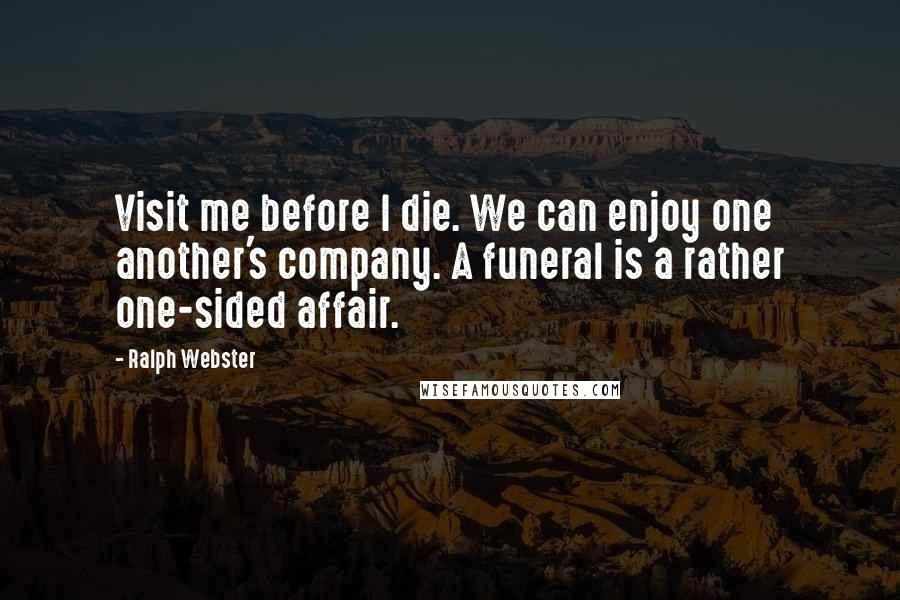 Visit me before I die. We can enjoy one another's company. A funeral is a rather one-sided affair.

- Ralph Webster

WISEFAMOUSQUOTES.COM